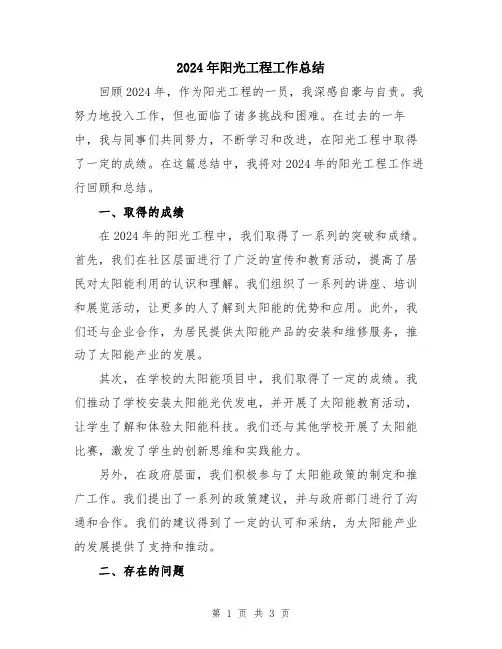 2024年阳光工程工作总结

回顾2024年，作为阳光工程的一员，我深感自豪与自责。我努力地投入工作，但也面临了诸多挑战和困难。在过去的一年中，我与同事们共同努力，不断学习和改进，在阳光工程中取得了一定的成绩。在这篇总结中，我将对2024年的阳光工程工作进行回顾和总结。

一、取得的成绩

在2024年的阳光工程中，我们取得了一系列的突破和成绩。首先，我们在社区层面进行了广泛的宣传和教育活动，提高了居民对太阳能利用的认识和理解。我们组织了一系列的讲座、培训和展览活动，让更多的人了解到太阳能的优势和应用。此外，我们还与企业合作，为居民提供太阳能产品的安装和维修服务，推动了太阳能产业的发展。

其次，在学校的太阳能项目中，我们取得了一定的成绩。我们推动了学校安装太阳能光伏发电，并开展了太阳能教育活动，让学生了解和体验太阳能科技。我们还与其他学校开展了太阳能比赛，激发了学生的创新思维和实践能力。

另外，在政府层面，我们积极参与了太阳能政策的制定和推广工作。我们提出了一系列的政策建议，并与政府部门进行了沟通和合作。我们的建议得到了一定的认可和采纳，为太阳能产业的发展提供了支持和推动。

二、存在的问题

第 1 页 共 3 页